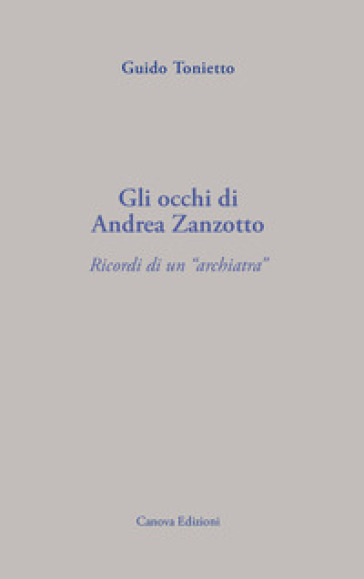 Guido Tonietto

Gli occhi di
Andrea Zanzotto

Ricordi di un "archiatra"

Canova Edizioni